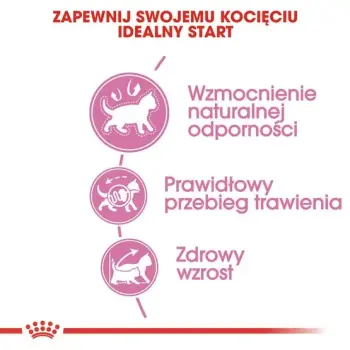 ZAPEWNIJ SWOJEMU KOCIĘCIU IDEALNY START

Wzmocnienie naturalnej odporności

Prawidłowy przebieg trawienia

Zdrowy wzrost